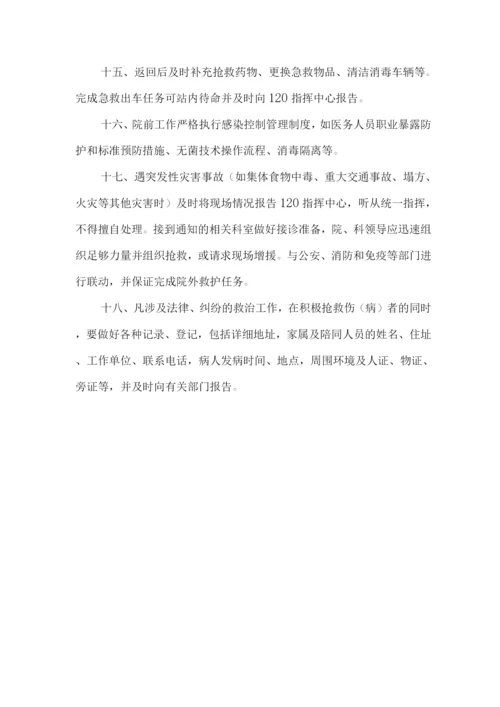 十五、返回后及时补充抢救药物、更换急救物品、清洁消毒车辆等。完成急救出车任务可站内待命并及时向 120 指挥中心报告。

十六、院前工作严格执行感染控制管理制度，如医务人员职业暴露防护和标准预防措施、无菌技术操作流程、消毒隔离等。

十七、遇突发性灾害事故（如集体食物中毒、重大交通事故、塌方、火灾等其他灾害时）及时将现场情况报告 120 指挥中心，听从统一指挥，不得擅自处理。接到通知的相关科室做好接诊准备，院、科领导应迅速组织足够力量并组织抢救，或请求现场增援。与公安、消防和免疫等部门进行联动，并保证完成院外救护任务。

十八、凡涉及法律、纠纷的救治工作，在积极抢救伤（病）者的同时，要做好各种记录、登记，包括详细地址，家属及陪同人员的姓名、住址、工作单位、联系电话，病人发病时间、地点，周围环境及人证、物证、旁证等，并及时向有关部门报告。